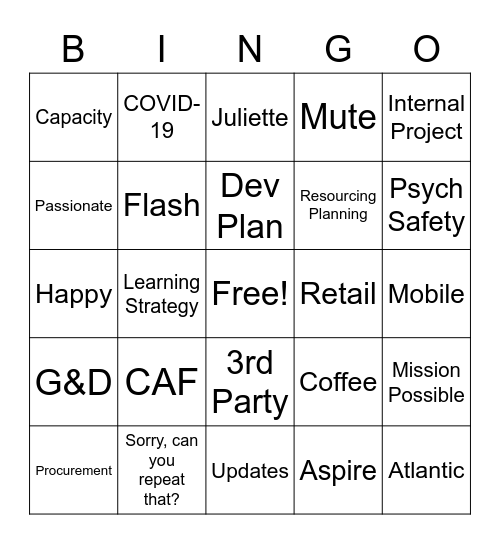 | B | I | N | G | O |
|---|---|---|---|---|
| Capacity | COVID-19 | Juliette | Mute | Internal Project |
| Passionate | Flash | Dev Plan | Resourcing Planning | Psych Safety |
| Happy | Learning Strategy | Free! | Retail | Mobile |
| G&D | CAF | 3rd Party | Coffee | Mission Possible |
| Procurement | Sorry, can you repeat that? | Updates | Aspire | Atlantic |